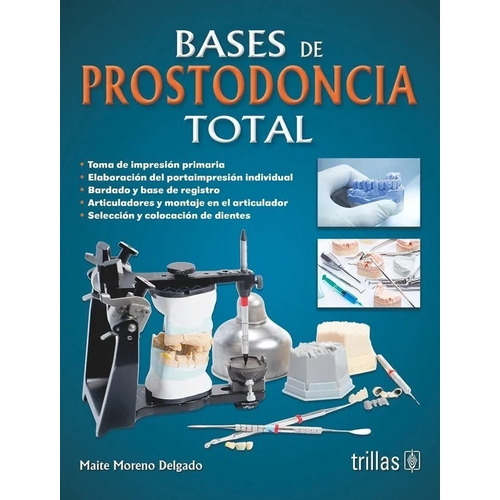 BASES DE
PROSTODONCIA
TOTAL

• Toma de impresión primaria
• Elaboración del portaimpresión individual
• Bardado y base de registro
• Articuladores y montaje en el articulador
• Selección y colocación de dientes

Maite Moreno Delgado

trillas